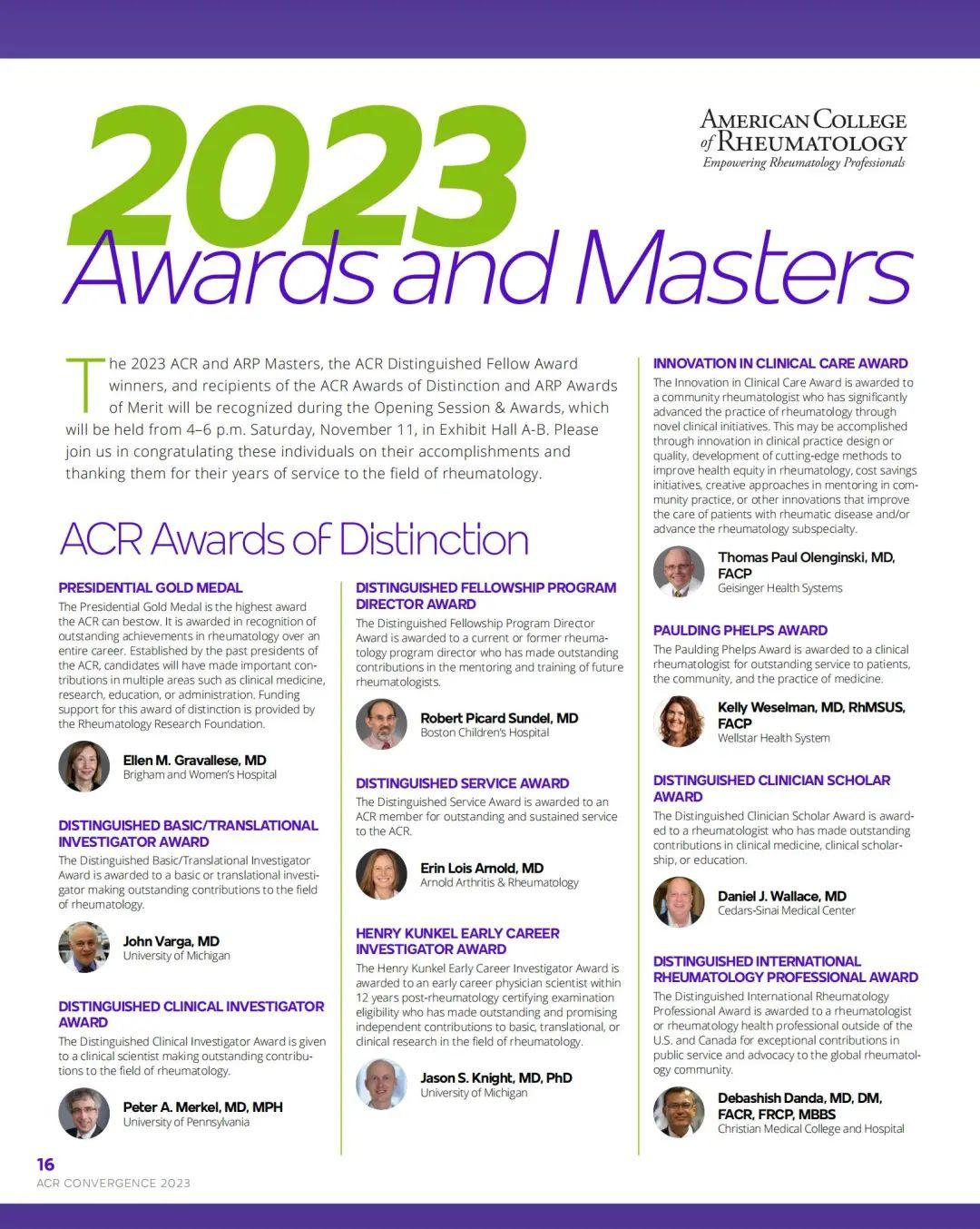 2023
Awards and Masters

AMERICAN COLLEGE of RHEUMATOLOGY
Empowering Rheumatology Professionals

The 2023 ACR and ARP Masters, the ACR Distinguished Fellow Award winners, and recipients of the ACR Awards of Distinction and ARP Awards of Merit will be recognized during the Opening Session & Awards, which will be held from 4–6 p.m. Saturday, November 11, in Exhibit Hall A-B. Please join us in congratulating these individuals on their accomplishments and thanking them for their years of service to the field of rheumatology.

ACR Awards of Distinction

PRESIDENTIAL GOLD MEDAL
The Presidential Gold Medal is the highest award the ACR can bestow. It is awarded in recognition of outstanding achievements in rheumatology over an entire career. Established by the past presidents of the ACR, candidates will have made important contributions in multiple areas such as clinical medicine, research, education, or administration. Funding support for this award of distinction is provided by the Rheumatology Research Foundation.

Ellen M. Gravallese, MD
Brigham and Women's Hospital

DISTINGUISHED BASIC/TRANSLATIONAL INVESTIGATOR AWARD
The Distinguished Basic/Translational Investigator Award is awarded to a basic or translational investigator making outstanding contributions to the field of rheumatology.

John Varga, MD
University of Michigan

DISTINGUISHED CLINICAL INVESTIGATOR AWARD
The Distinguished Clinical Investigator Award is given to a clinical scientist making outstanding contributions to the field of rheumatology.

Peter A. Merkel, MD, MPH
University of Pennsylvania

DISTINGUISHED FELLOWSHIP PROGRAM DIRECTOR AWARD
The Distinguished Fellowship Program Director Award is awarded to a current or former rheumatology program director who has made outstanding contributions in the mentoring and training of future rheumatologists.

Robert Picard Sundel, MD
Boston Children's Hospital

DISTINGUISHED SERVICE AWARD
The Distinguished Service Award is awarded to an ACR member for outstanding and sustained service to the ACR.

Erin Lois Arnold, MD
Arnold Arthritis & Rheumatology

HENRY KUNKEL EARLY CAREER INVESTIGATOR AWARD
The Henry Kunkel Early Career Investigator Award is awarded to an early career physician scientist within 12 years post-rheumatology certifying examination eligibility who has made outstanding and promising independent contributions to basic, translational, or clinical research in the field of rheumatology.

Jason S. Knight, MD, PhD
University of Michigan

INNOVATION IN CLINICAL CARE AWARD
The Innovation in Clinical Care Award is awarded to a community rheumatologist who has significantly advanced the practice of rheumatology through novel clinical initiatives. This may be accomplished through innovation in clinical practice design or quality, development of cutting-edge methods to improve health equity in rheumatology, cost savings initiatives, creative approaches in mentoring in community practice, or other innovations that improve the care of patients with rheumatic disease and/or advance the rheumatology subspecialty.

Thomas Paul Olenginski, MD, FACP
Geisinger Health Systems

PAULDING PHELPS AWARD
The Paulding Phelps Award is awarded to a clinical rheumatologist for outstanding service to patients, the community, and the practice of medicine.

Kelly Weselman, MD, RhMSUS, FACP
Wellstar Health System

DISTINGUISHED CLINICIAN SCHOLAR AWARD
The Distinguished Clinician Scholar Award is awarded to a rheumatologist who has made outstanding contributions in clinical medicine, clinical scholarship, or education.

Daniel J. Wallace, MD
Cedars-Sinai Medical Center

DISTINGUISHED INTERNATIONAL RHEUMATOLOGY PROFESSIONAL AWARD
The Distinguished International Rheumatology Professional Award is awarded to a rheumatologist or rheumatology health professional outside of the U.S. and Canada for exceptional contributions in public service and advocacy to the global rheumatology community.

Debashish Danda, MD, DM, FACR, FRCP, MBBS
Christian Medical College and Hospital

16
ACR CONVERGENCE 2023